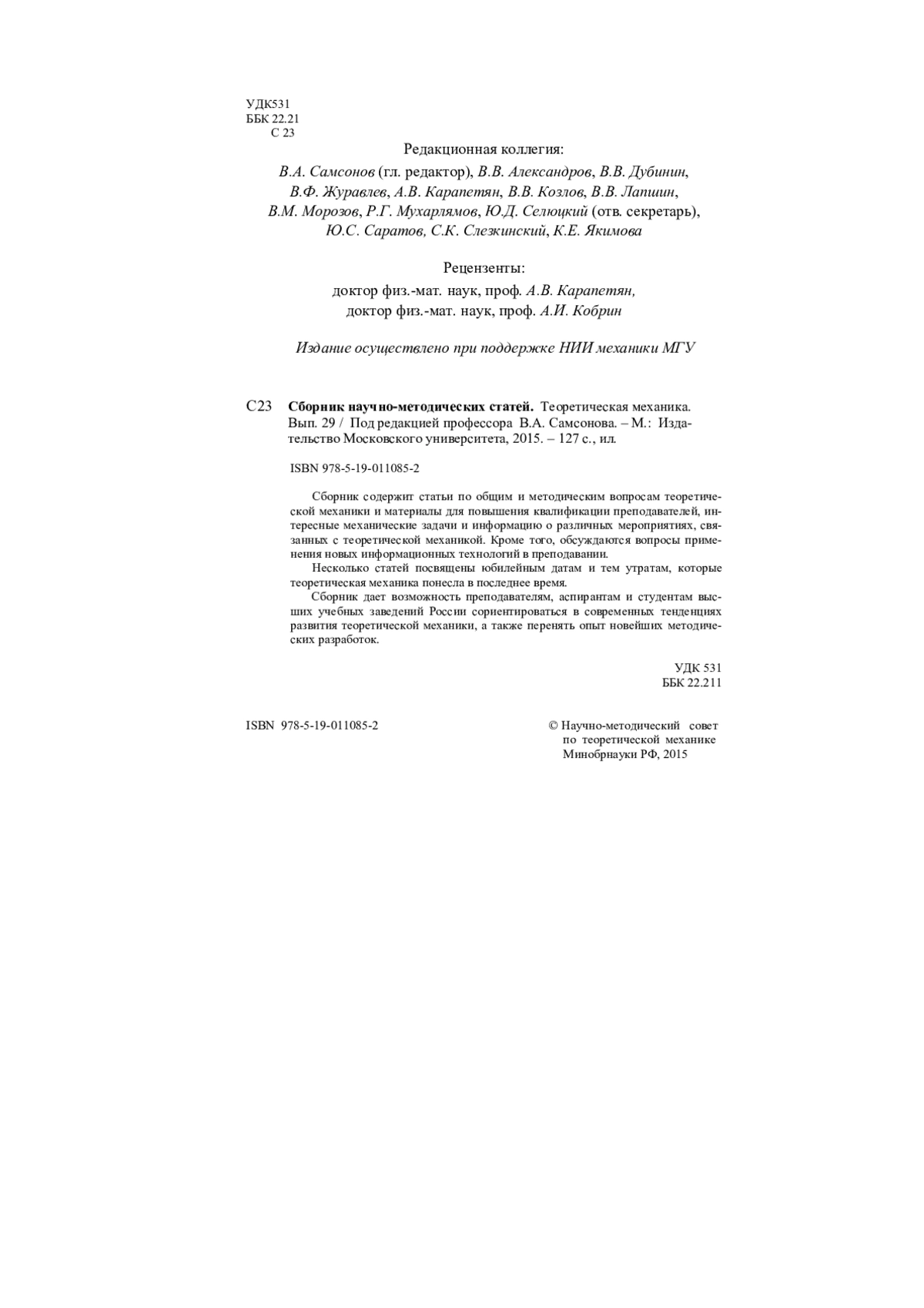 УДК531
ББК 22.21
С 23

Редакционная коллегия:

В.А. Самсонов (гл. редактор), В.В. Александров, В.В. Дубинин, В.Ф. Журавлев, А.В. Карапетян, В.В. Козлов, В.В. Лапшин, В.М. Морозов, Р.Г. Мухарлямов, Ю.Д. Селюцкий (отв. секретарь), Ю.С. Саратов, С.К. Слезкинский, К.Е. Якимова

Рецензенты:

доктор физ.-мат. наук, проф. А.В. Карапетян,
доктор физ.-мат. наук, проф. А.И. Кобрин

Издание осуществлено при поддержке НИИ механики МГУ

С23 Сборник научно-методических статей. Теоретическая механика. Вып. 29 / Под редакцией профессора В.А. Самсонова. – М.: Издательство Московского университета, 2015. – 127 с., ил.

ISBN 978-5-19-011085-2

Сборник содержит статьи по общим и методическим вопросам теоретической механики и материалы для повышения квалификации преподавателей, интересные механические задачи и информацию о различных мероприятиях, связанных с теоретической механикой. Кроме того, обсуждаются вопросы применения новых информационных технологий в преподавании.

Несколько статей посвящены юбилейным датам и тем утратам, которые теоретическая механика понесла в последнее время.

Сборник дает возможность преподавателям, аспирантам и студентам высших учебных заведений России сориентироваться в современных тенденциях развития теоретической механики, а также перенять опыт новейших методических разработок.

УДК 531
ББК 22.211

ISBN 978-5-19-011085-2

© Научно-методический совет по теоретической механике Минобрнауки РФ, 2015